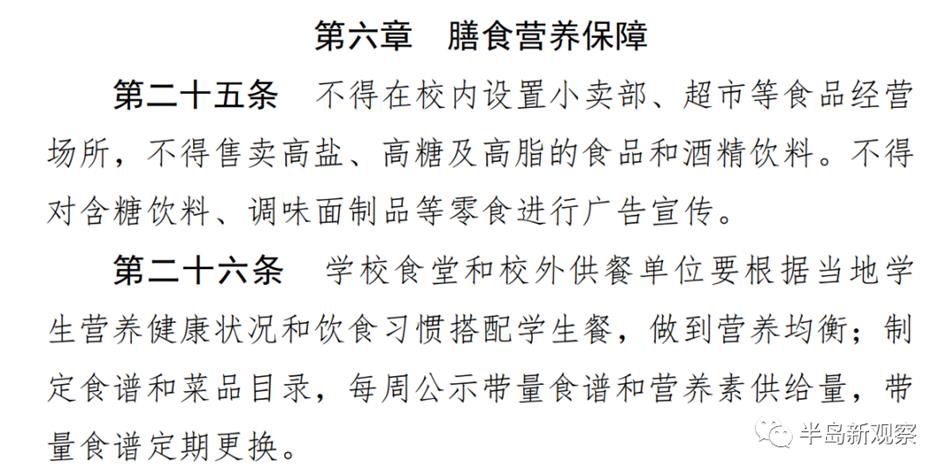 第六章 膳食营养保障

第二十五条 不得在校内设置小卖部、超市等食品经营场所，不得售卖高盐、高糖及高脂的食品和酒精饮料。不得对含糖饮料、调味面制品等零食进行广告宣传。

第二十六条 学校食堂和校外供餐单位要根据当地学生营养健康状况和饮食习惯搭配学生餐，做到营养均衡；制定食谱和菜品目录，每周公示带量食谱和营养素供给量，带量食谱定期更换。

半岛新观察